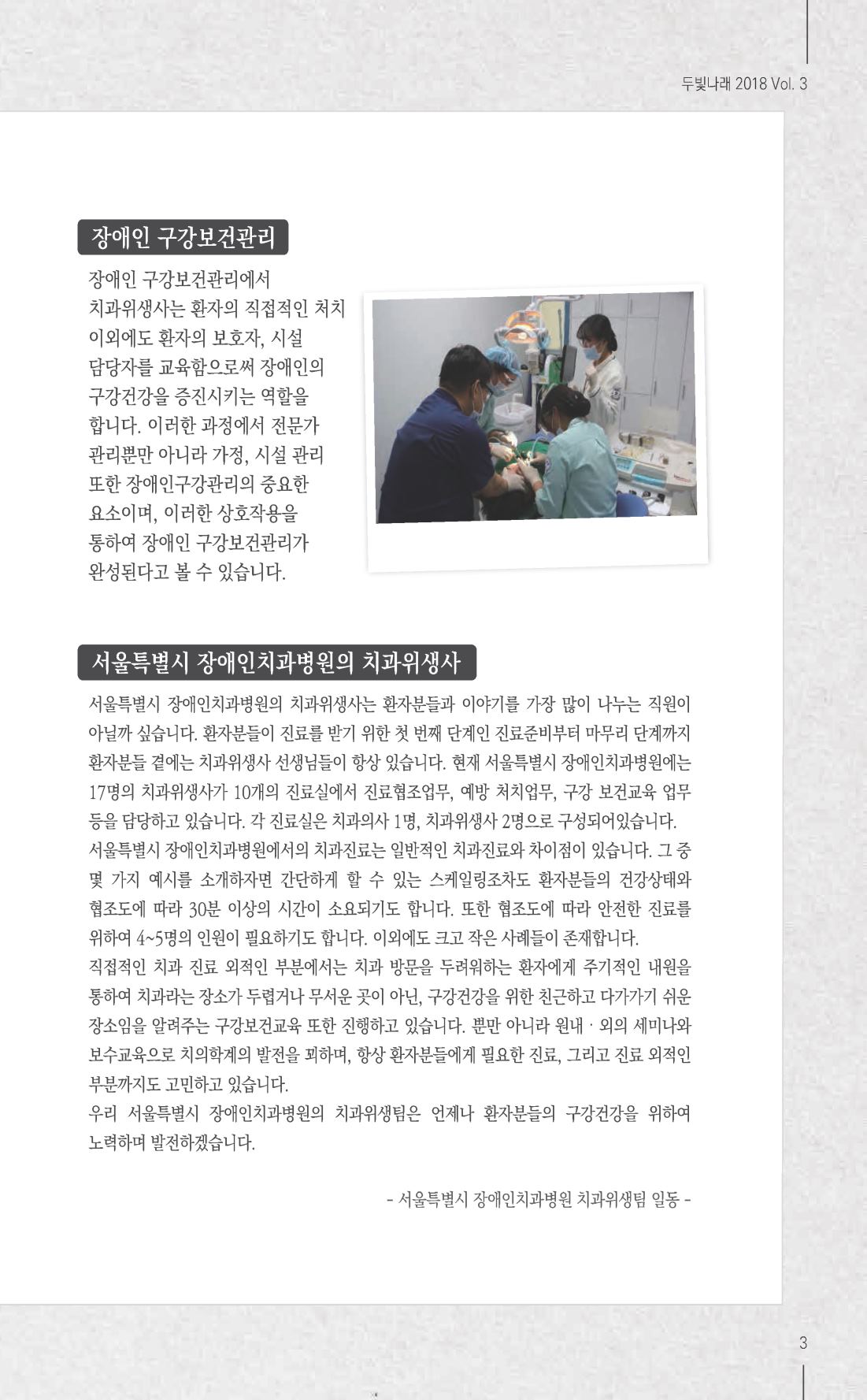 두빛나래 2018 Vol. 3

장애인 구강보건관리

장애인 구강보건관리에서 치과위생사는 환자의 직접적인 처치 이외에도 환자의 보호자, 시설 담당자를 교육함으로써 장애인의 구강건강을 증진시키는 역할을 합니다. 이러한 과정에서 전문가 관리뿐만 아니라 가정, 시설 관리 또한 장애인구강관리의 중요한 요소이며, 이러한 상호작용을 통하여 장애인 구강보건관리가 완성된다고 볼 수 있습니다.

서울특별시 장애인치과병원의 치과위생사

서울특별시 장애인치과병원의 치과위생사는 환자분들과 이야기를 가장 많이 나누는 직원이 아닐까 싶습니다. 환자분들이 진료를 받기 위한 첫 번째 단계인 진료준비부터 마무리 단계까지 환자분들 곁에는 치과위생사 선생님들이 항상 있습니다. 현재 서울특별시 장애인치과병원에는 17명의 치과위생사가 10개의 진료실에서 진료협조업무, 예방 처치업무, 구강 보건교육 업무 등을 담당하고 있습니다. 각 진료실은 치과의사 1명, 치과위생사 2명으로 구성되어있습니다.
서울특별시 장애인치과병원에서의 치과진료는 일반적인 치과진료와 차이점이 있습니다. 그 중 몇 가지 예시를 소개하자면 간단하게 할 수 있는 스케일링조차도 환자분들의 건강상태와 협조도에 따라 30분 이상의 시간이 소요되기도 합니다. 또한 협조도에 따라 안전한 진료를 위하여 4~5명의 인원이 필요하기도 합니다. 이외에도 크고 작은 사례들이 존재합니다.
직접적인 치과 진료 외적인 부분에서는 치과 방문을 두려워하는 환자에게 주기적인 내원을 통하여 치과라는 장소가 두렵거나 무서운 곳이 아닌, 구강건강을 위한 친근하고 다가가기 쉬운 장소임을 알려주는 구강보건교육 또한 진행하고 있습니다. 뿐만 아니라 원내 · 외의 세미나와 보수교육으로 치의학계의 발전을 꾀하며, 항상 환자분들에게 필요한 진료, 그리고 진료 외적인 부분까지도 고민하고 있습니다.
우리 서울특별시 장애인치과병원의 치과위생팀은 언제나 환자분들의 구강건강을 위하여 노력하며 발전하겠습니다.

- 서울특별시 장애인치과병원 치과위생팀 일동 -

3